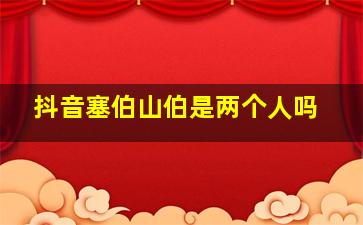 抖音塞伯山伯是两个人吗